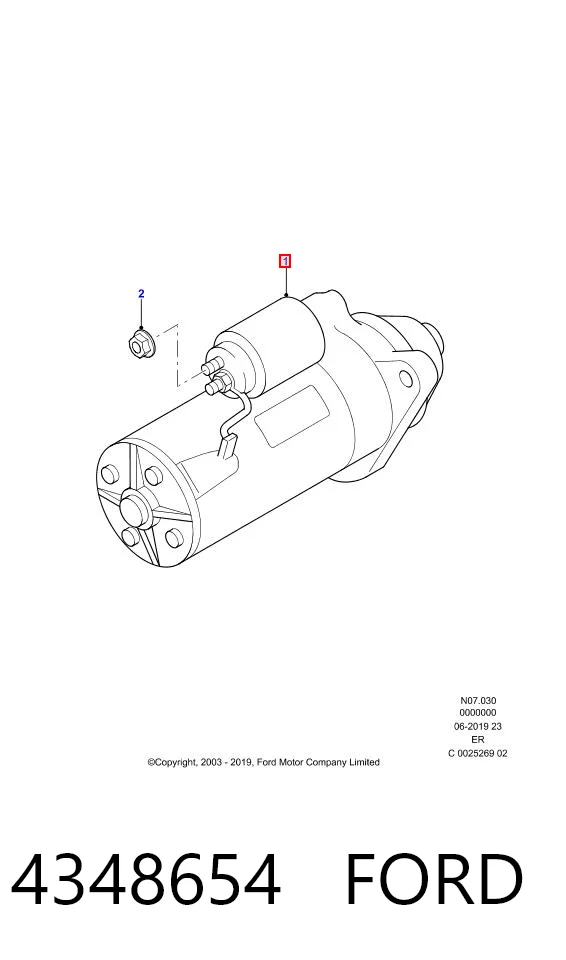 1

2

N07.030
0000000
06-2019 23
ER
C 0025269 02

©Copyright, 2003 - 2019, Ford Motor Company Limited

4348654 FORD